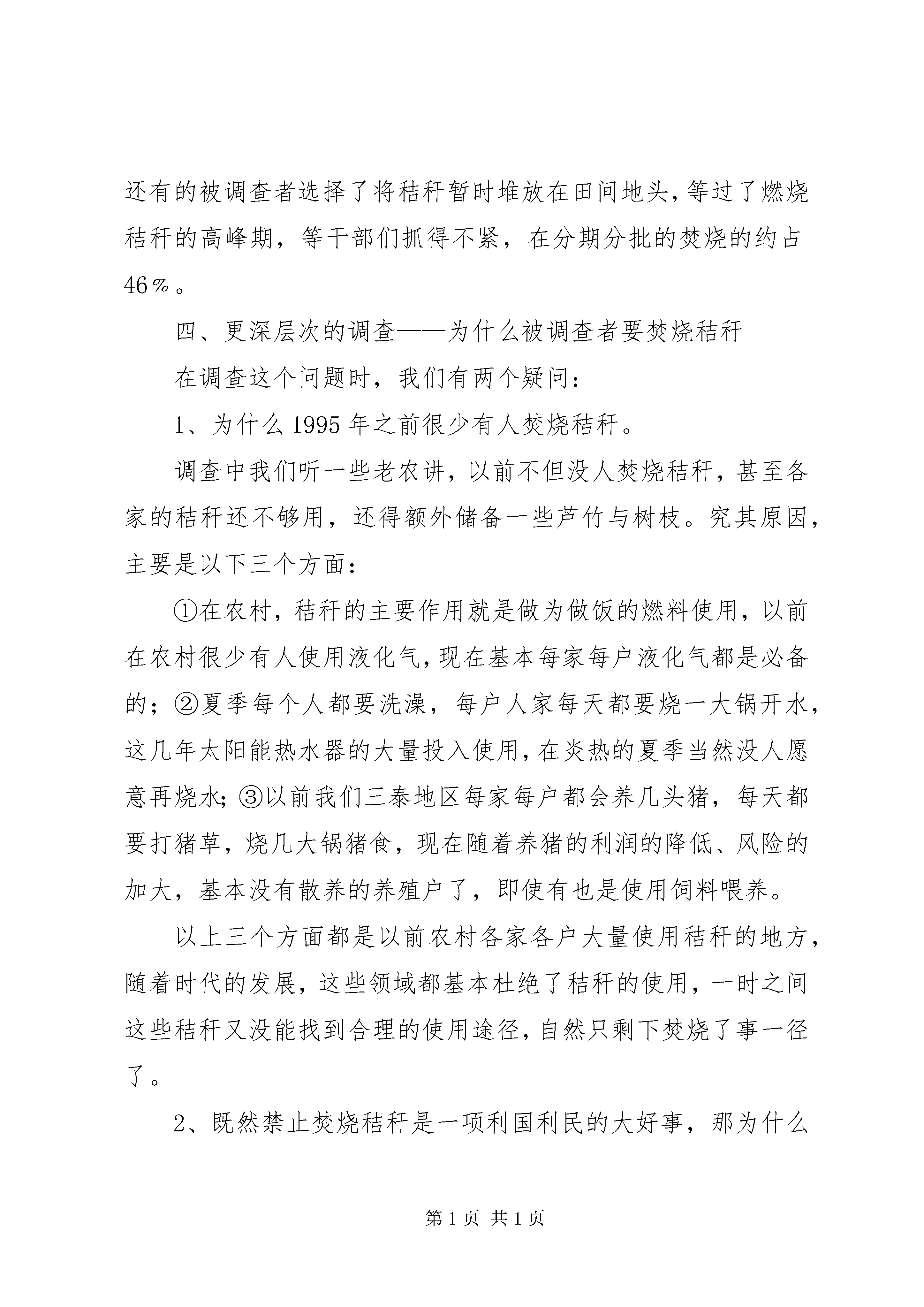 还有的被调查者选择了将秸秆暂时堆放在田间地头，等过了燃烧秸秆的高峰期，等干部们抓得不紧，在分期分批的焚烧的约占46％。

四、更深层次的调查——为什么被调查者要焚烧秸秆

在调查这个问题时，我们有两个疑问：

1、为什么1995年之前很少有人焚烧秸秆。

调查中我们听一些老农讲，以前不但没人焚烧秸秆，甚至各家的秸秆还不够用，还得额外储备一些芦竹与树枝。究其原因，主要是以下三个方面：

①在农村，秸秆的主要作用就是做为做饭的燃料使用，以前在农村很少有人使用液化气，现在基本每家每户液化气都是必备的；②夏季每个人都要洗澡，每户人家每天都要烧一大锅开水，这几年太阳能热水器的大量投入使用，在炎热的夏季当然没人愿意再烧水；③以前我们三泰地区每家每户都会养几头猪，每天都要打猪草，烧几大锅猪食，现在随着养猪的利润的降低、风险的加大，基本没有散养的养殖户了，即使有也是使用饲料喂养。

以上三个方面都是以前农村各家各户大量使用秸秆的地方，随着时代的发展，这些领域都基本杜绝了秸秆的使用，一时之间这些秸秆又没能找到合理的使用途径，自然只剩下焚烧了事一径了。

2、既然禁止焚烧秸秆是一项利国利民的大好事，那为什么

第1页 共1页